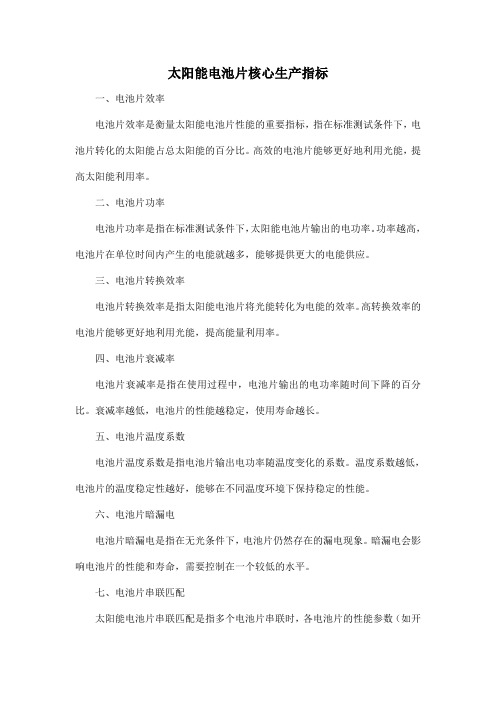 太阳能电池片核心生产指标

一、电池片效率

电池片效率是衡量太阳能电池片性能的重要指标，指在标准测试条件下，电池片转化的太阳能占总太阳能的百分比。高效的电池片能够更好地利用光能，提高太阳能利用率。

二、电池片功率

电池片功率是指在标准测试条件下，太阳能电池片输出的电功率。功率越高，电池片在单位时间内产生的电能就越多，能够提供更大的电能供应。

三、电池片转换效率

电池片转换效率是指太阳能电池片将光能转化为电能的效率。高转换效率的电池片能够更好地利用光能，提高能量利用率。

四、电池片衰减率

电池片衰减率是指在使用过程中，电池片输出的电功率随时间下降的百分比。衰减率越低，电池片的性能越稳定，使用寿命越长。

五、电池片温度系数

电池片温度系数是指电池片输出电功率随温度变化的系数。温度系数越低，电池片的温度稳定性越好，能够在不同温度环境下保持稳定的性能。

六、电池片暗漏电

电池片暗漏电是指在无光条件下，电池片仍然存在的漏电现象。暗漏电会影响电池片的性能和寿命，需要控制在一个较低的水平。

七、电池片串联匹配

太阳能电池片串联匹配是指多个电池片串联时，各电池片的性能参数（如开